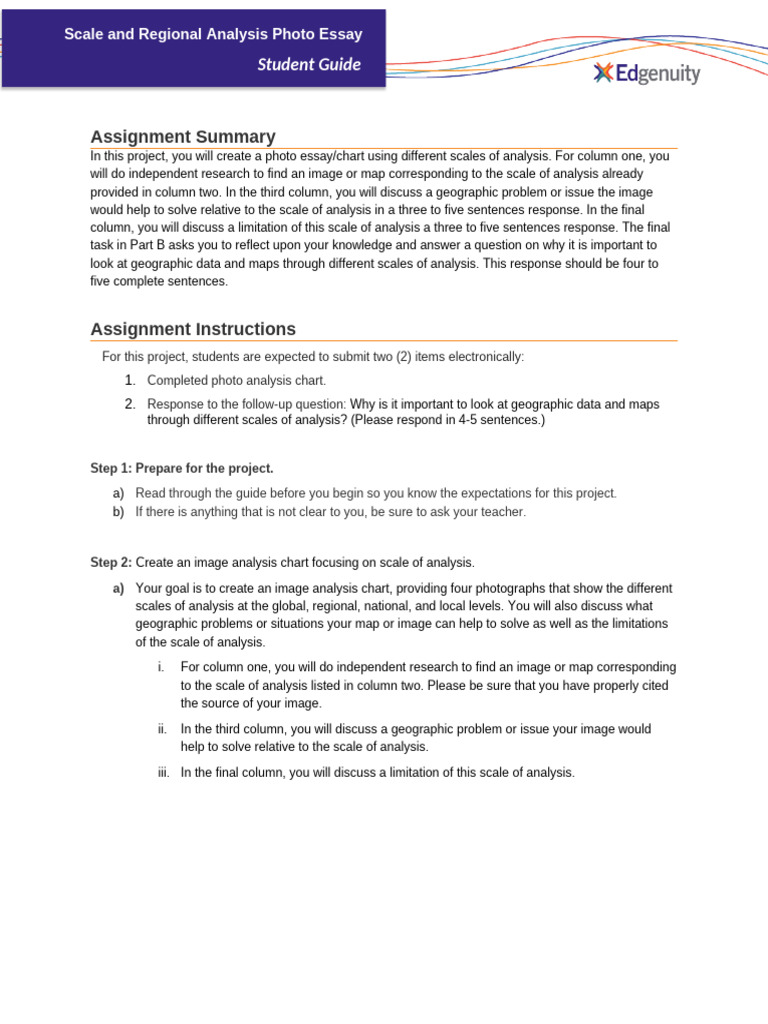 Scale and Regional Analysis Photo Essay

Student Guide

Edgenuity

Assignment Summary

In this project, you will create a photo essay/chart using different scales of analysis. For column one, you will do independent research to find an image or map corresponding to the scale of analysis already provided in column two. In the third column, you will discuss a geographic problem or issue the image would help to solve relative to the scale of analysis in a three to five sentences response. In the final column, you will discuss a limitation of this scale of analysis a three to five sentences response. The final task in Part B asks you to reflect upon your knowledge and answer a question on why it is important to look at geographic data and maps through different scales of analysis. This response should be four to five complete sentences.

Assignment Instructions

For this project, students are expected to submit two (2) items electronically:

1. Completed photo analysis chart.
2. Response to the follow-up question: Why is it important to look at geographic data and maps through different scales of analysis? (Please respond in 4-5 sentences.)

Step 1: Prepare for the project.

a) Read through the guide before you begin so you know the expectations for this project.
b) If there is anything that is not clear to you, be sure to ask your teacher.

Step 2: Create an image analysis chart focusing on scale of analysis.

a) Your goal is to create an image analysis chart, providing four photographs that show the different scales of analysis at the global, regional, national, and local levels. You will also discuss what geographic problems or situations your map or image can help to solve as well as the limitations of the scale of analysis.

i. For column one, you will do independent research to find an image or map corresponding to the scale of analysis listed in column two. Please be sure that you have properly cited the source of your image.

ii. In the third column, you will discuss a geographic problem or issue your image would help to solve relative to the scale of analysis.

iii. In the final column, you will discuss a limitation of this scale of analysis.